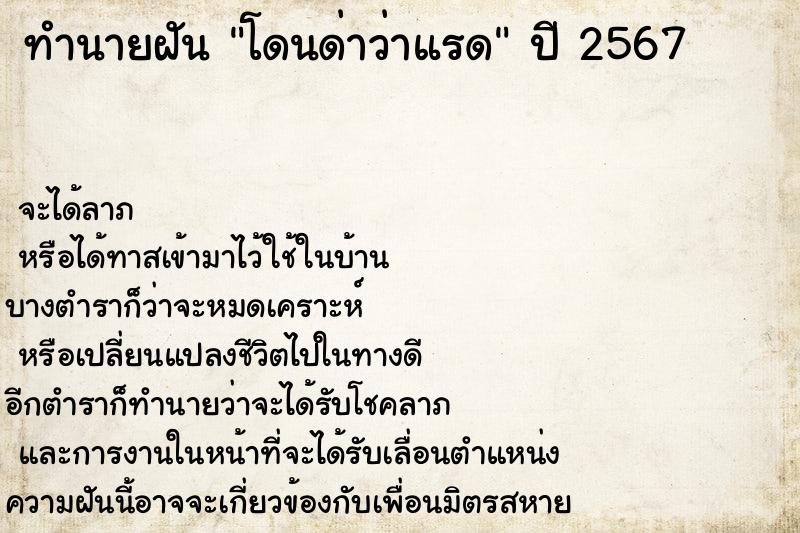 ทำนายฝัน "โดนด่าว่าแรด" ปี 2567

จะได้ลาภ
หรือได้ทาสเข้ามาไว้ใช้ในบ้าน
บางตำราก็ว่าจะหมดเคราะห์
หรือเปลี่ยนแปลงชีวิตไปในทางดี
อีกตำราก็ทำนายว่าจะได้รับโชคลาภ
และการงานในหน้าที่จะได้รับเลื่อนตำแหน่ง
ความฝันนี้อาจจะเกี่ยวข้องกับเพื่อนมิตรสหาย